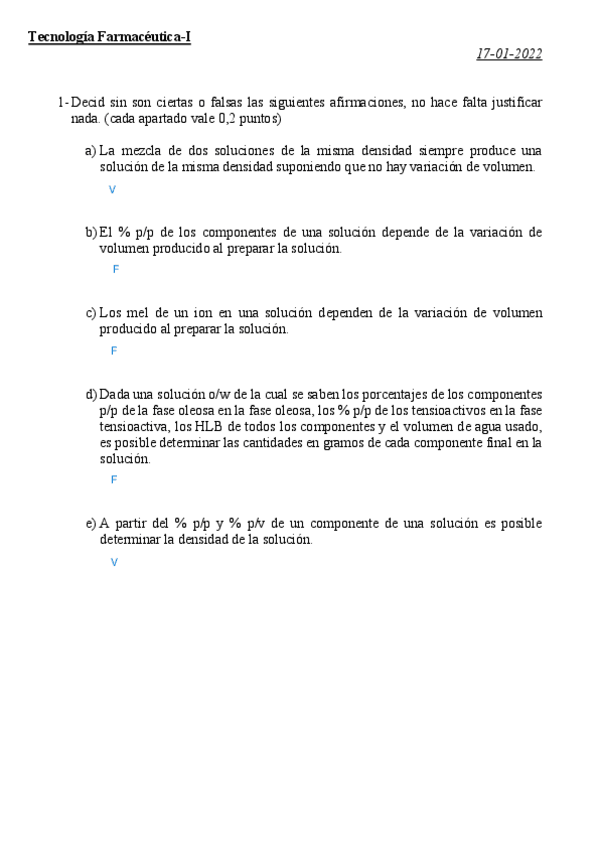 Tecnología Farmacéutica-I

17-01-2022

1- Decid sin son ciertas o falsas las siguientes afirmaciones, no hace falta justificar nada. (cada apartado vale 0,2 puntos)

a) La mezcla de dos soluciones de la misma densidad siempre produce una solución de la misma densidad suponiendo que no hay variación de volumen.

V

b) El % p/p de los componentes de una solución depende de la variación de volumen producido al preparar la solución.

F

c) Los mel de un ion en una solución dependen de la variación de volumen producido al preparar la solución.

F

d) Dada una solución o/w de la cual se saben los porcentajes de los componentes p/p de la fase oleosa en la fase oleosa, los % p/p de los tensioactivos en la fase tensioactiva, los HLB de todos los componentes y el volumen de agua usado, es posible determinar las cantidades en gramos de cada componente final en la solución.

F

e) A partir del % p/p y % p/v de un componente de una solución es posible determinar la densidad de la solución.

V